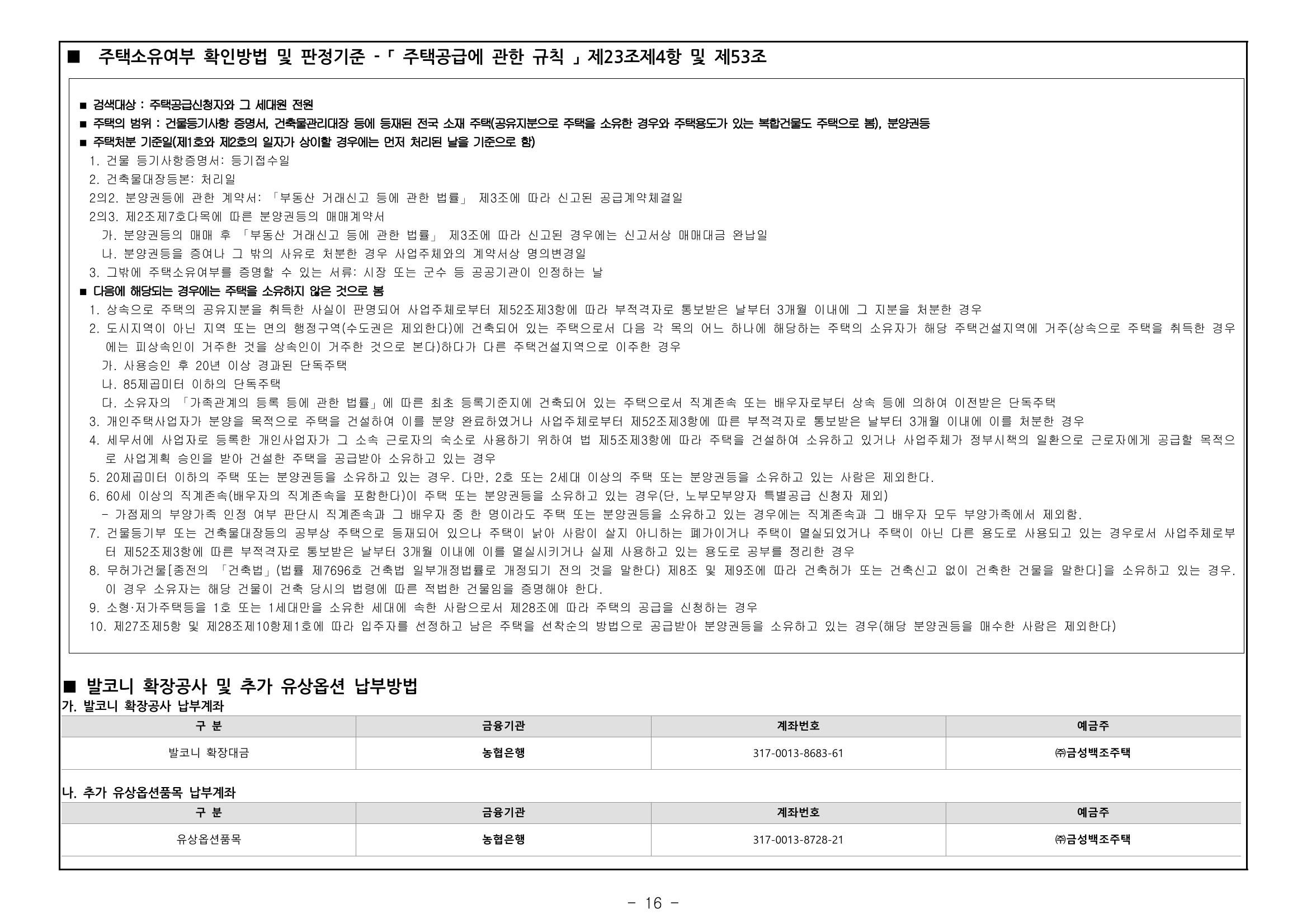 ■ 주택소유여부 확인방법 및 판정기준 -「 주택공급에 관한 규칙 」제23조제4항 및 제53조

■ 검색대상 : 주택공급신청자와 그 세대원 전원
■ 주택의 범위 : 건물등기사항 증명서, 건축물관리대장 등에 등재된 전국 소재 주택(공유지분으로 주택을 소유한 경우와 주택용도가 있는 복합건물도 주택으로 봄), 분양권등
■ 주택처분 기준일(제1호와 제2호의 일자가 상이할 경우에는 먼저 처리된 날을 기준으로 함)
1. 건물 등기사항증명서: 등기접수일
2. 건축물대장등본: 처리일
2의2. 분양권등에 관한 계약서: 「부동산 거래신고 등에 관한 법률」 제3조에 따라 신고된 공급계약체결일
2의3. 제2조제7호다목에 따른 분양권등의 매매계약서
가. 분양권등의 매매 후 「부동산 거래신고 등에 관한 법률」 제3조에 따라 신고된 경우에는 신고서상 매매대금 완납일
나. 분양권등을 증여나 그 밖의 사유로 처분한 경우 사업주체와의 계약서상 명의변경일
3. 그밖에 주택소유여부를 증명할 수 있는 서류: 시장 또는 군수 등 공공기관이 인정하는 날
■ 다음에 해당되는 경우에는 주택을 소유하지 않은 것으로 봄
1. 상속으로 주택의 공유지분을 취득한 사실이 판명되어 사업주체로부터 제52조제3항에 따라 부적격자로 통보받은 날부터 3개월 이내에 그 지분을 처분한 경우
2. 도시지역이 아닌 지역 또는 면의 행정구역(수도권은 제외한다)에 건축되어 있는 주택으로서 다음 각 목의 어느 하나에 해당하는 주택의 소유자가 해당 주택건설지역에 거주(상속으로 주택을 취득한 경우에는 피상속인이 거주한 것을 상속인이 거주한 것으로 본다)하다가 다른 주택건설지역으로 이주한 경우
가. 사용승인 후 20년 이상 경과된 단독주택
나. 85제곱미터 이하의 단독주택
다. 소유자의 「가족관계의 등록 등에 관한 법률」에 따른 최초 등록기준지에 건축되어 있는 주택으로서 직계존속 또는 배우자로부터 상속 등에 의하여 이전받은 단독주택
3. 개인주택사업자가 분양을 목적으로 주택을 건설하여 이를 분양 완료하였거나 사업주체로부터 제52조제3항에 따른 부적격자로 통보받은 날부터 3개월 이내에 이를 처분한 경우
4. 세무서에 사업자로 등록한 개인사업자가 그 소속 근로자의 숙소로 사용하기 위하여 법 제5조제3항에 따라 주택을 건설하여 소유하고 있거나 사업주체가 정부시책의 일환으로 근로자에게 공급할 목적으로 사업계획 승인을 받아 건설한 주택을 공급받아 소유하고 있는 경우
5. 20제곱미터 이하의 주택 또는 분양권등을 소유하고 있는 경우. 다만, 2호 또는 2세대 이상의 주택 또는 분양권등을 소유하고 있는 사람은 제외한다.
6. 60세 이상의 직계존속(배우자의 직계존속을 포함한다)이 주택 또는 분양권등을 소유하고 있는 경우(단, 노부모부양자 특별공급 신청자 제외)
- 가점제의 부양가족 인정 여부 판단시 직계존속과 그 배우자 중 한 명이라도 주택 또는 분양권등을 소유하고 있는 경우에는 직계존속과 그 배우자 모두 부양가족에서 제외함.
7. 건물등기부 또는 건축물대장등의 공부상 주택으로 등재되어 있으나 주택이 낡아 사람이 살지 아니하는 폐가이거나 주택이 멸실되었거나 주택이 아닌 다른 용도로 사용되고 있는 경우로서 사업주체로부터 제52조제3항에 따른 부적격자로 통보받은 날부터 3개월 이내에 이를 멸실시키거나 실제 사용하고 있는 용도로 공부를 정리한 경우
8. 무허가건물[종전의 「건축법」(법률 제7696호 건축법 일부개정법률로 개정되기 전의 것을 말한다) 제8조 및 제9조에 따라 건축허가 또는 건축신고 없이 건축한 건물을 말한다]을 소유하고 있는 경우. 이 경우 소유자는 해당 건물이 건축 당시의 법령에 따른 적법한 건물임을 증명해야 한다.
9. 소형·저가주택등을 1호 또는 1세대만을 소유한 세대에 속한 사람으로서 제28조에 따라 주택의 공급을 신청하는 경우
10. 제27조제5항 및 제28조제10항제1호에 따라 입주자를 선정하고 남은 주택을 선착순의 방법으로 공급받아 분양권등을 소유하고 있는 경우(해당 분양권등을 매수한 사람은 제외한다)

■ 발코니 확장공사 및 추가 유상옵션 납부방법
가. 발코니 확장공사 납부계좌
| 구 분 | 금융기관 | 계좌번호 | 예금주 |
|---|---|---|---|
| 발코니 확장대금 | 농협은행 | 317-0013-8683-61 | ㈜금성백조주택 |

나. 추가 유상옵션품목 납부계좌
| 구 분 | 금융기관 | 계좌번호 | 예금주 |
|---|---|---|---|
| 유상옵션품목 | 농협은행 | 317-0013-8728-21 | ㈜금성백조주택 |

- 16 -